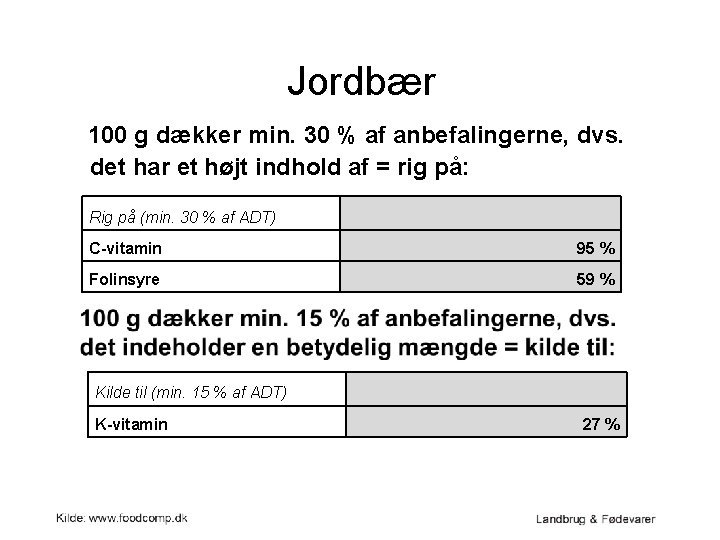 Jordbær

100 g dækker min. 30 % af anbefalingerne, dvs. det har et højt indhold af = rig på:

| Rig på (min. 30 % af ADT) | |
|---|---|
| C-vitamin | 95 % |
| Folinsyre | 59 % |

100 g dækker min. 15 % af anbefalingerne, dvs. det indeholder en betydelig mængde = kilde til:

| Kilde til (min. 15 % af ADT) | |
|---|---|
| K-vitamin | 27 % |

Kilde: www.foodcomp.dk

Landbrug & Fødevarer